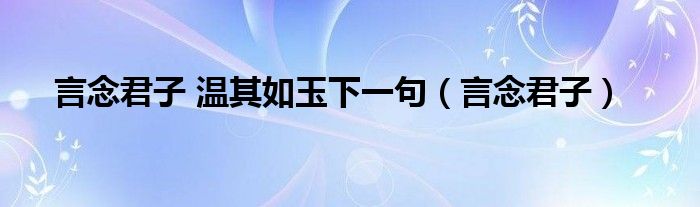 言念君子 温其如玉下一句（言念君子）